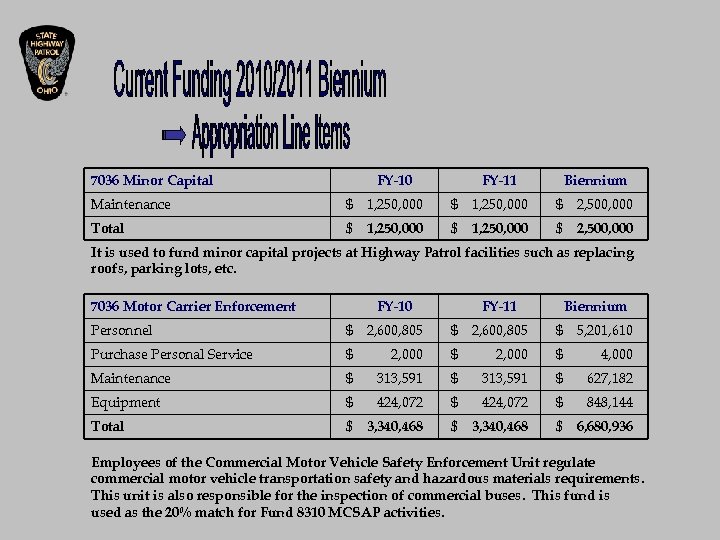 STATE HIGHWAY PATROL OHIO

Current Funding 2010/2011 Biennium

Appropriation Line Items

| 7036 Minor Capital | FY-10 | FY-11 | Biennium |
|---|---|---|---|
| Maintenance | \$ 1,250,000 | \$ 1,250,000 | \$ 2,500,000 |
| Total | \$ 1,250,000 | \$ 1,250,000 | \$ 2,500,000 |

It is used to fund minor capital projects at Highway Patrol facilities such as replacing roofs, parking lots, etc.

| 7036 Motor Carrier Enforcement | FY-10 | FY-11 | Biennium |
|---|---|---|---|
| Personnel | \$ 2,600,805 | \$ 2,600,805 | \$ 5,201,610 |
| Purchase Personal Service | \$ 2,000 | \$ 2,000 | \$ 4,000 |
| Maintenance | \$ 313,591 | \$ 313,591 | \$ 627,182 |
| Equipment | \$ 424,072 | \$ 424,072 | \$ 848,144 |
| Total | \$ 3,340,468 | \$ 3,340,468 | \$ 6,680,936 |

Employees of the Commercial Motor Vehicle Safety Enforcement Unit regulate commercial motor vehicle transportation safety and hazardous materials requirements. This unit is also responsible for the inspection of commercial buses. This fund is used as the 20% match for Fund 8310 MCSAP activities.